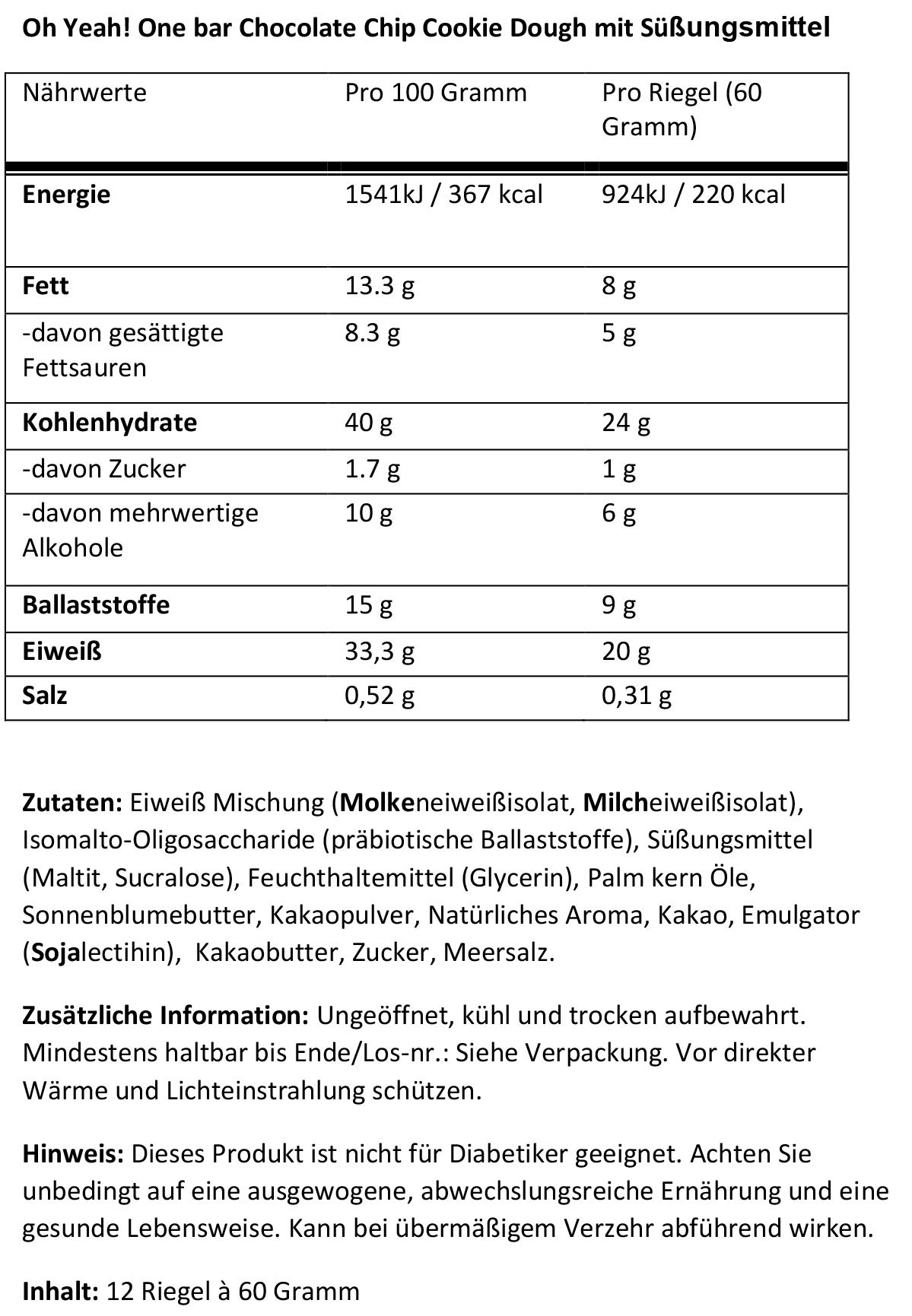 Oh Yeah! One bar Chocolate Chip Cookie Dough mit Süßungsmittel

| Nährwerte | Pro 100 Gramm | Pro Riegel (60 Gramm) |
|---|---|---|
| Energie | 1541kJ / 367 kcal | 924kJ / 220 kcal |
| Fett | 13.3 g | 8 g |
| -davon gesättigte Fettsauren | 8.3 g | 5 g |
| Kohlenhydrate | 40 g | 24 g |
| -davon Zucker | 1.7 g | 1 g |
| -davon mehrwertige Alkohole | 10 g | 6 g |
| Ballaststoffe | 15 g | 9 g |
| Eiweiß | 33,3 g | 20 g |
| Salz | 0,52 g | 0,31 g |

Zutaten: Eiweiß Mischung (Molkeneiweißisolat, Milcheiweißisolat), Isomalto-Oligosaccharide (präbiotische Ballaststoffe), Süßungsmittel (Maltit, Sucralose), Feuchthaltemittel (Glycerin), Palm kern Öle, Sonnenblumebutter, Kakaopulver, Natürliches Aroma, Kakao, Emulgator (Sojalectihin), Kakaobutter, Zucker, Meersalz.

Zusätzliche Information: Ungeöffnet, kühl und trocken aufbewahrt. Mindestens haltbar bis Ende/Los-nr.: Siehe Verpackung. Vor direkter Wärme und Lichteinstrahlung schützen.

Hinweis: Dieses Produkt ist nicht für Diabetiker geeignet. Achten Sie unbedingt auf eine ausgewogene, abwechslungsreiche Ernährung und eine gesunde Lebensweise. Kann bei übermäßigem Verzehr abführend wirken.

Inhalt: 12 Riegel à 60 Gramm